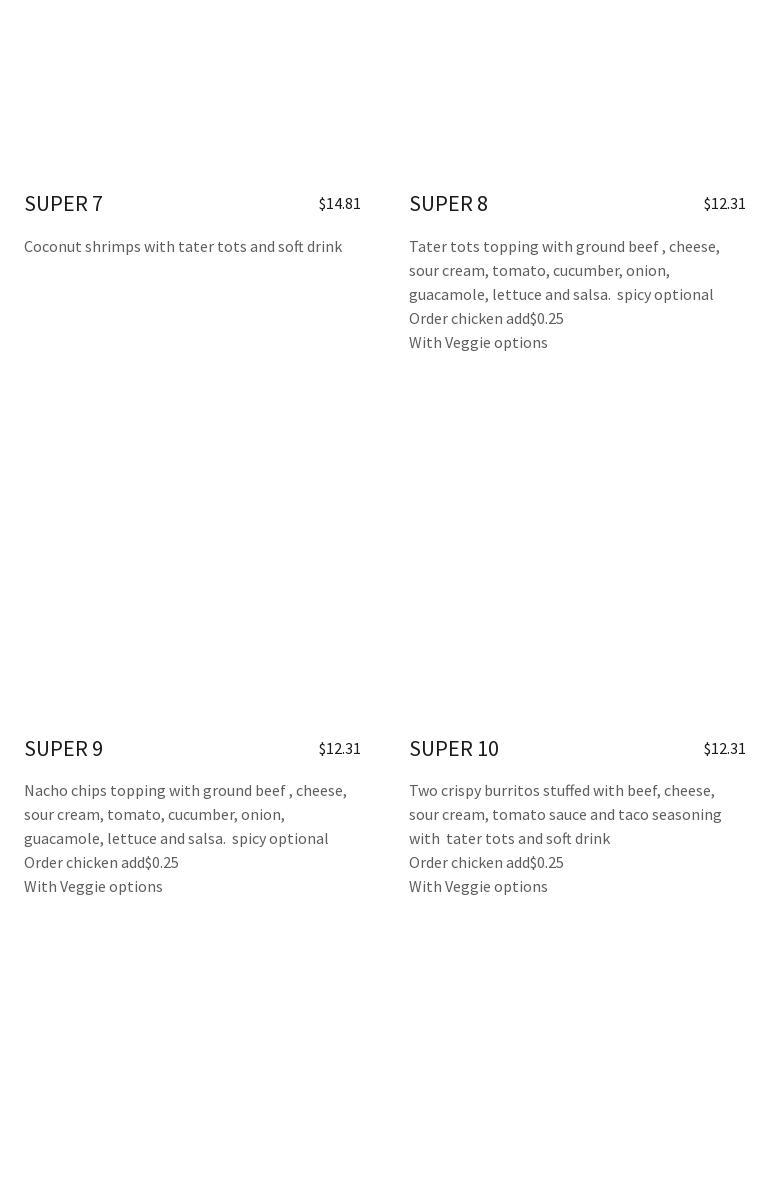 SUPER 7 $14.81

Coconut shrimps with tater tots and soft drink

SUPER 8 $12.31

Tater tots topping with ground beef , cheese, sour cream, tomato, cucumber, onion, guacamole, lettuce and salsa. spicy optional
Order chicken add$0.25
With Veggie options

SUPER 9 $12.31

Nacho chips topping with ground beef , cheese, sour cream, tomato, cucumber, onion, guacamole, lettuce and salsa. spicy optional
Order chicken add$0.25
With Veggie options

SUPER 10 $12.31

Two crispy burritos stuffed with beef, cheese, sour cream, tomato sauce and taco seasoning with tater tots and soft drink
Order chicken add$0.25
With Veggie options